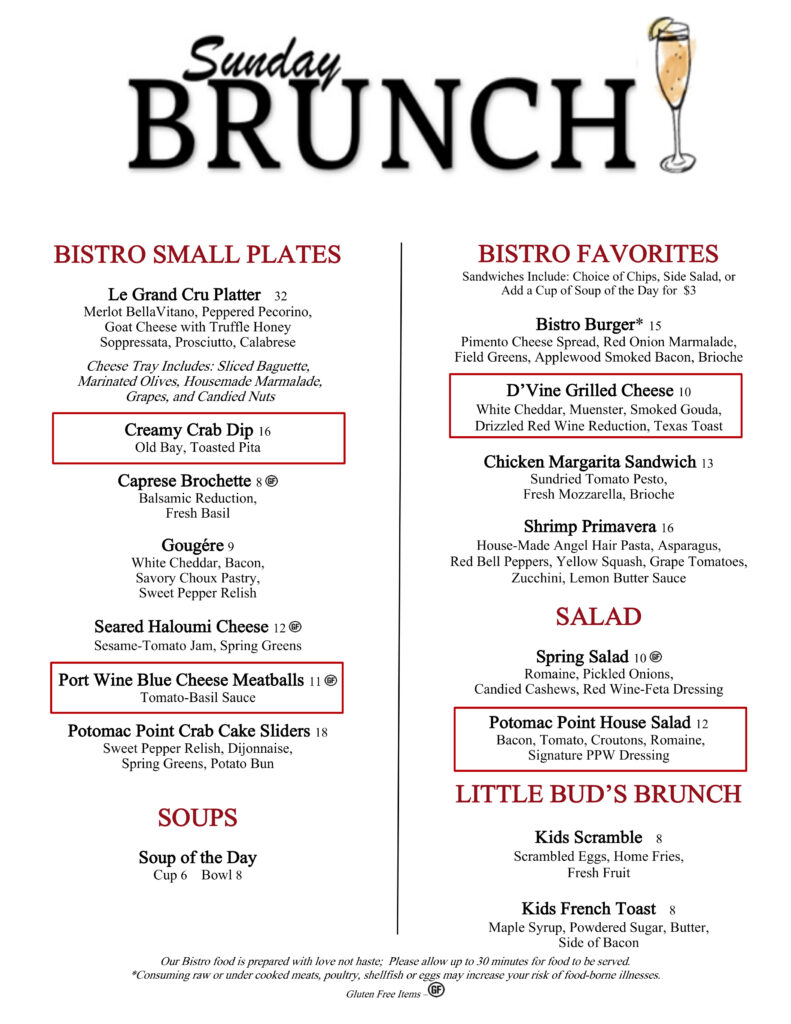 Sunday
BRUNCH

BISTRO SMALL PLATES

Le Grand Cru Platter 32
Merlot BellaVitano, Peppered Pecorino, Goat Cheese with Truffle Honey
Soppressata, Prosciutto, Calabrese

Cheese Tray Includes: Sliced Baguette, Marinated Olives, Housemade Marmalade, Grapes, and Candied Nuts

Creamy Crab Dip 16
Old Bay, Toasted Pita

Caprese Brochette 8 GF
Balsamic Reduction, Fresh Basil

Gougére 9
White Cheddar, Bacon, Savory Choux Pastry, Sweet Pepper Relish

Seared Haloumi Cheese 12 GF
Sesame-Tomato Jam, Spring Greens

Port Wine Blue Cheese Meatballs 11 GF
Tomato-Basil Sauce

Potomac Point Crab Cake Sliders 18
Sweet Pepper Relish, Dijonnaise, Spring Greens, Potato Bun

SOUPS

Soup of the Day
Cup 6 Bowl 8

BISTRO FAVORITES

Sandwiches Include: Choice of Chips, Side Salad, or Add a Cup of Soup of the Day for $3

Bistro Burger* 15
Pimento Cheese Spread, Red Onion Marmalade, Field Greens, Applewood Smoked Bacon, Brioche

D'Vine Grilled Cheese 10
White Cheddar, Muenster, Smoked Gouda, Drizzled Red Wine Reduction, Texas Toast

Chicken Margarita Sandwich 13
Sundried Tomato Pesto, Fresh Mozzarella, Brioche

Shrimp Primavera 16
House-Made Angel Hair Pasta, Asparagus, Red Bell Peppers, Yellow Squash, Grape Tomatoes, Zucchini, Lemon Butter Sauce

SALAD

Spring Salad 10 GF
Romaine, Pickled Onions, Candied Cashews, Red Wine-Feta Dressing

Potomac Point House Salad 12
Bacon, Tomato, Croutons, Romaine, Signature PPW Dressing

LITTLE BUD'S BRUNCH

Kids Scramble 8
Scrambled Eggs, Home Fries, Fresh Fruit

Kids French Toast 8
Maple Syrup, Powdered Sugar, Butter, Side of Bacon

Our Bistro food is prepared with love not haste; Please allow up to 30 minutes for food to be served.
*Consuming raw or under cooked meats, poultry, shellfish or eggs may increase your risk of food-borne illnesses.
Gluten Free Items – GF